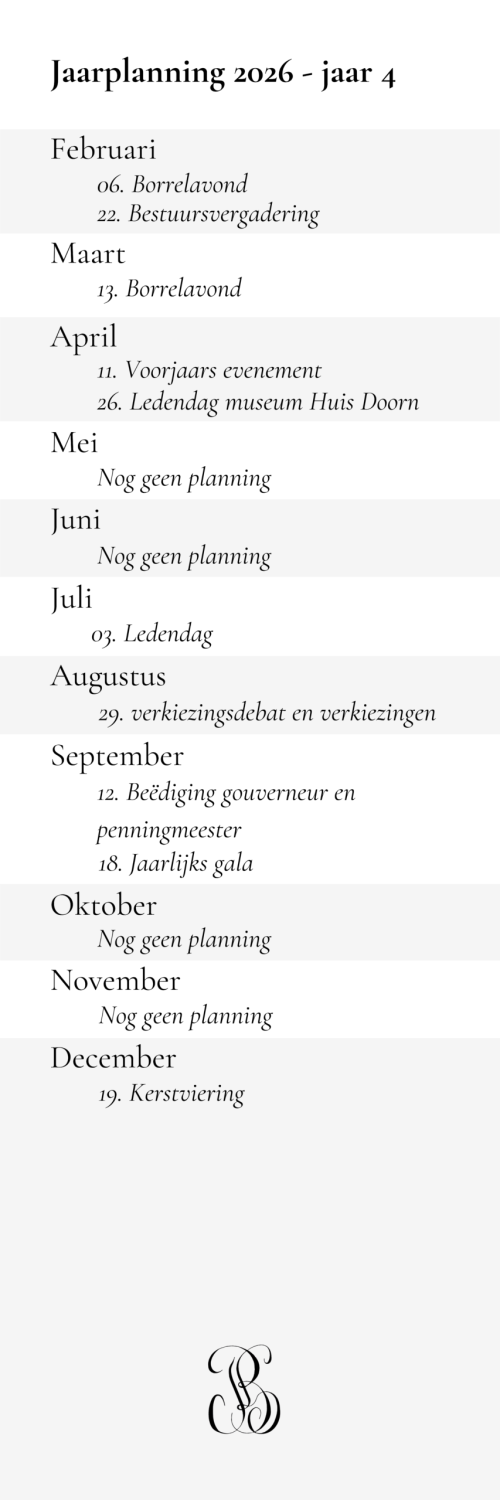 Jaarplanning 2026 - jaar 4

Februari
06. Borrelavond
22. Bestuursvergadering

Maart
13. Borrelavond

April
11. Voorjaars evenement
26. Ledendag museum Huis Doorn

Mei
Nog geen planning

Juni
Nog geen planning

Juli
03. Ledendag

Augustus
29. verkiezingsdebat en verkiezingen

September
12. Beëdiging gouverneur en penningmeester
18. Jaarlijks gala

Oktober
Nog geen planning

November
Nog geen planning

December
19. Kerstviering